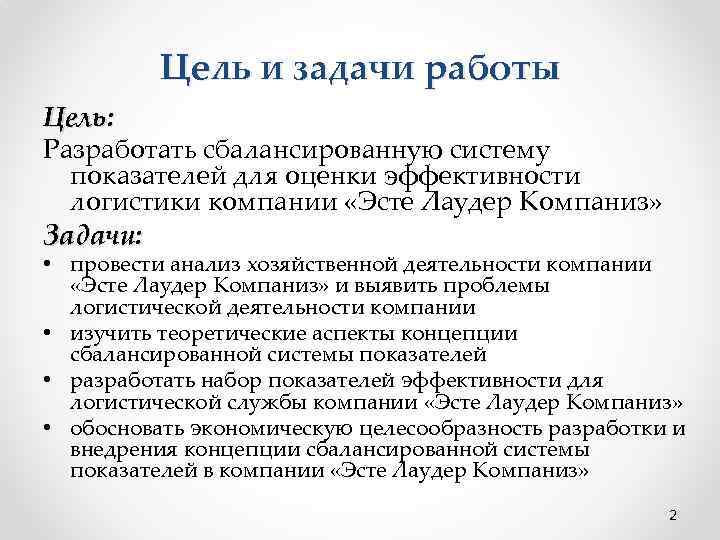 Цель и задачи работы

Цель:

Разработать сбалансированную систему показателей для оценки эффективности логистики компании «Эсте Лаудер Компаниз»

Задачи:

• провести анализ хозяйственной деятельности компании «Эсте Лаудер Компаниз» и выявить проблемы логистической деятельности компании
• изучить теоретические аспекты концепции сбалансированной системы показателей
• разработать набор показателей эффективности для логистической службы компании «Эсте Лаудер Компаниз»
• обосновать экономическую целесообразность разработки и внедрения концепции сбалансированной системы показателей в компании «Эсте Лаудер Компаниз»

2